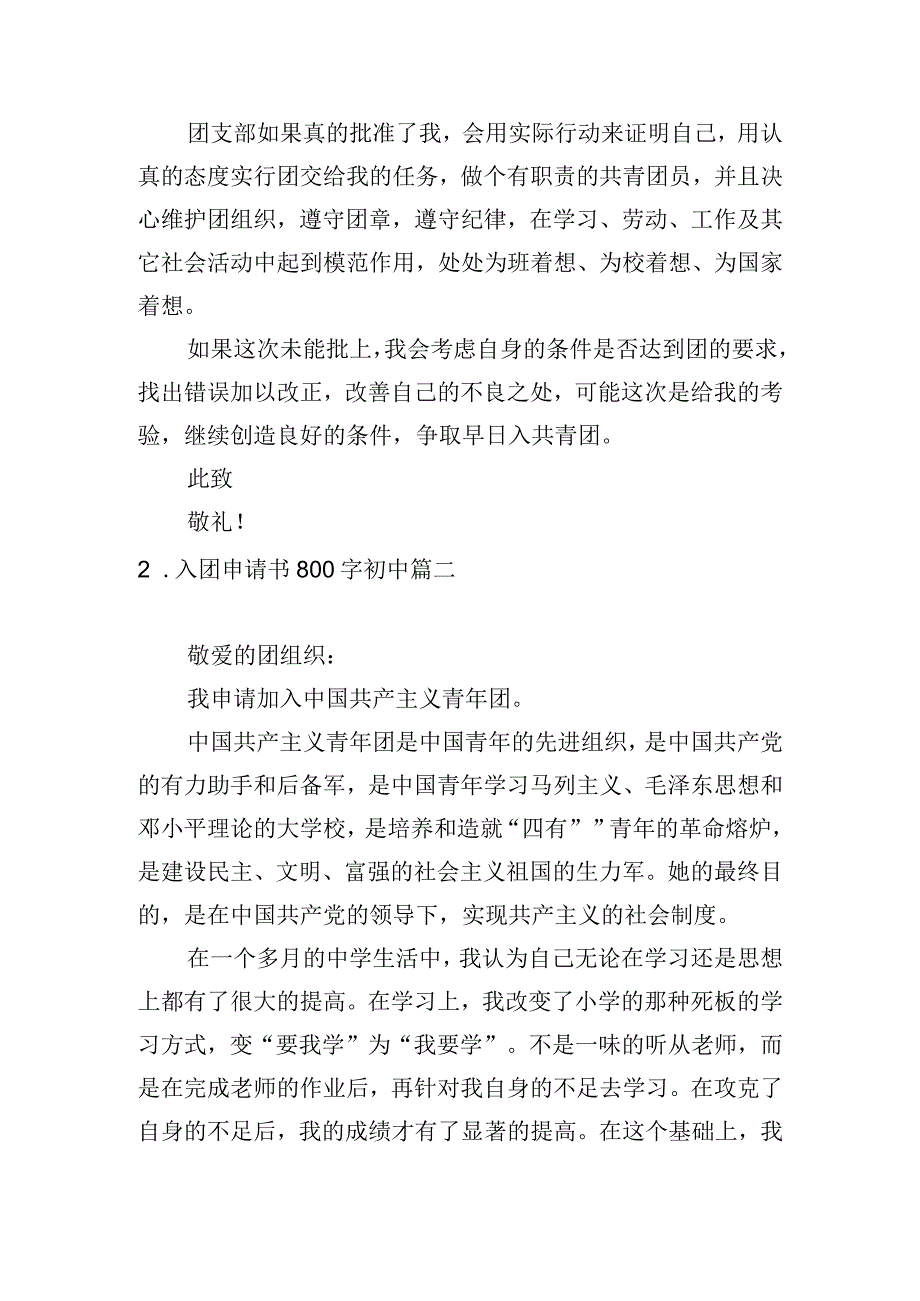 团支部如果真的批准了我，会用实际行动来证明自己，用认真的态度实行团交给我的任务，做个有职责的共青团员，并且决心维护团组织，遵守团章，遵守纪律，在学习、劳动、工作及其它社会活动中起到模范作用，处处为班着想、为校着想、为国家着想。

如果这次未能批上，我会考虑自身的条件是否达到团的要求，找出错误加以改正，改善自己的不良之处，可能这次是给我的考验，继续创造良好的条件，争取早日入共青团。

此致

敬礼！

2．入团申请书800字初中篇二

敬爱的团组织：

我申请加入中国共产主义青年团。

中国共产主义青年团是中国青年的先进组织，是中国共产党的有力助手和后备军，是中国青年学习马列主义、毛泽东思想和邓小平理论的大学校，是培养和造就“四有””青年的革命熔炉，是建设民主、文明、富强的社会主义祖国的生力军。她的最终目的，是在中国共产党的领导下，实现共产主义的社会制度。

在一个多月的中学生活中，我认为自己无论在学习还是思想上都有了很大的提高。在学习上，我改变了小学的那种死板的学习方式，变“要我学”为“我要学”。不是一味的听从老师，而是在完成老师的作业后，再针对我自身的不足去学习。在攻克了自身的不足后，我的成绩才有了显著的提高。在这个基础上，我